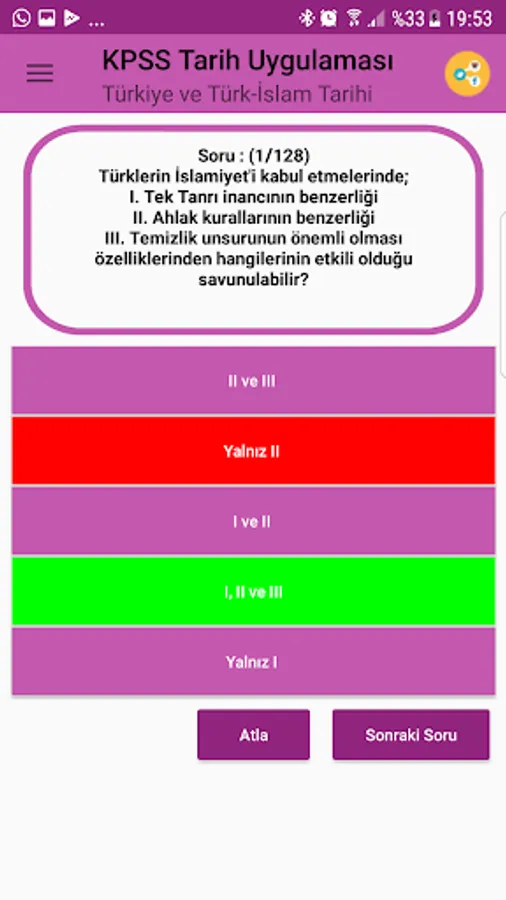 ... %33 19:53

KPSS Tarih Uygulaması
Türkiye ve Türk-İslam Tarihi

Soru : (1/128)
Türklerin İslamiyet'i kabul etmelerinde;
I. Tek Tanrı inancının benzerliği
II. Ahlak kurallarının benzerliği
III. Temizlik unsurunun önemli olması
özelliklerinden hangilerinin etkili olduğu savunulabilir?

II ve III

Yalnız II

I ve II

I, II ve III

Yalnız I

Atla

Sonraki Soru